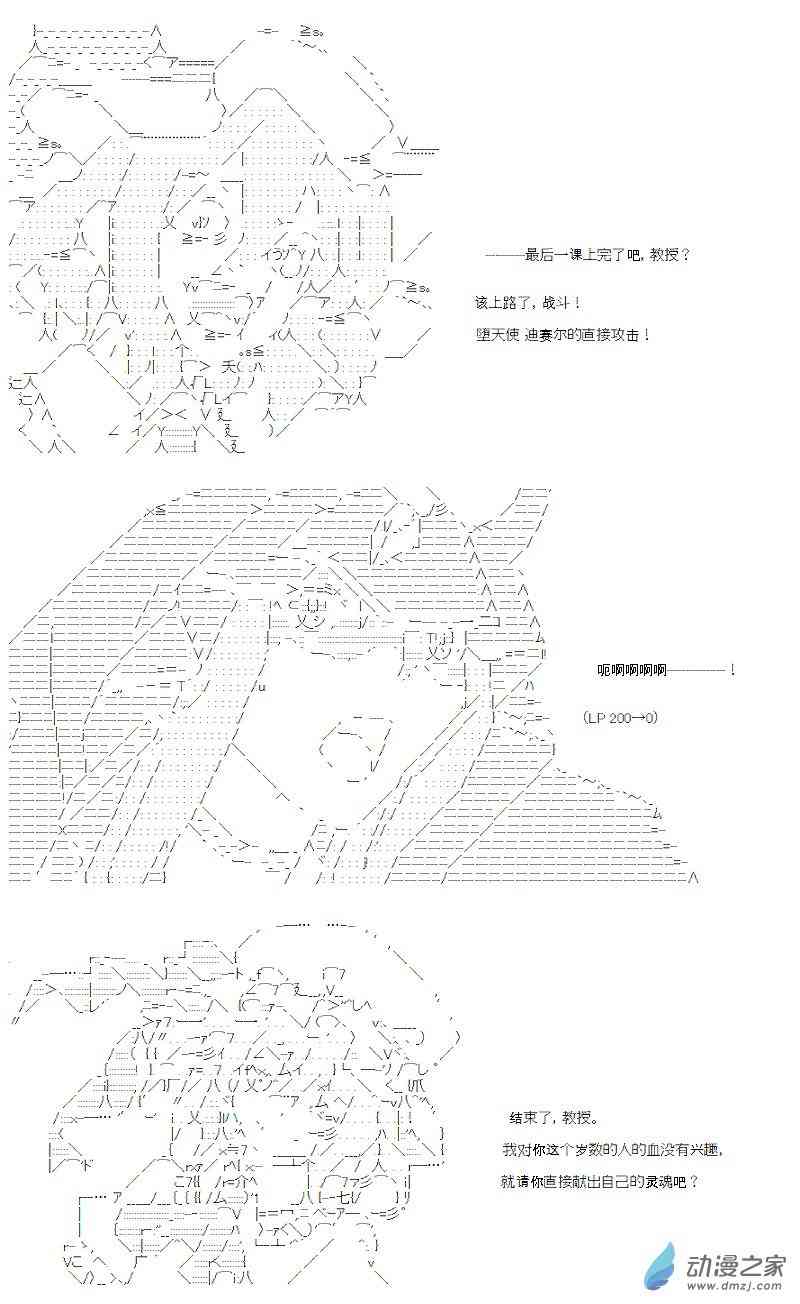 ———最后一课上完了吧，教授？

该上路了，战斗！

堕天使 迪赛尔的直接攻击！

呃啊啊啊啊————！

(LP 200→0)

结束了，教授。

我对你这个岁数的人的血没有兴趣，

就请你直接献出自己的灵魂吧？

动漫之家
www.dmzj.com